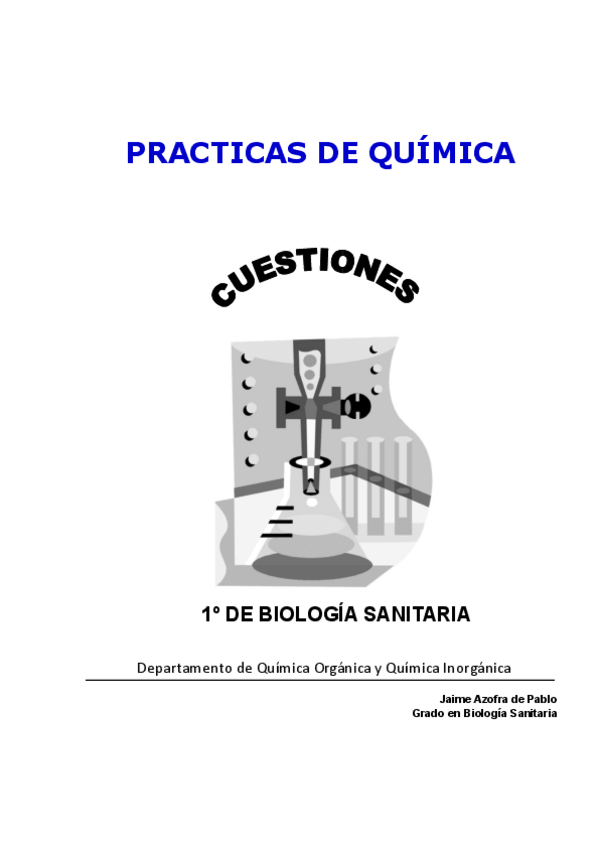 PRACTICAS DE QUÍMICA

CUESTIONES

1º DE BIOLOGÍA SANITARIA

Departamento de Química Orgánica y Química Inorgánica

Jaime Azofra de Pablo
Grado en Biología Sanitaria